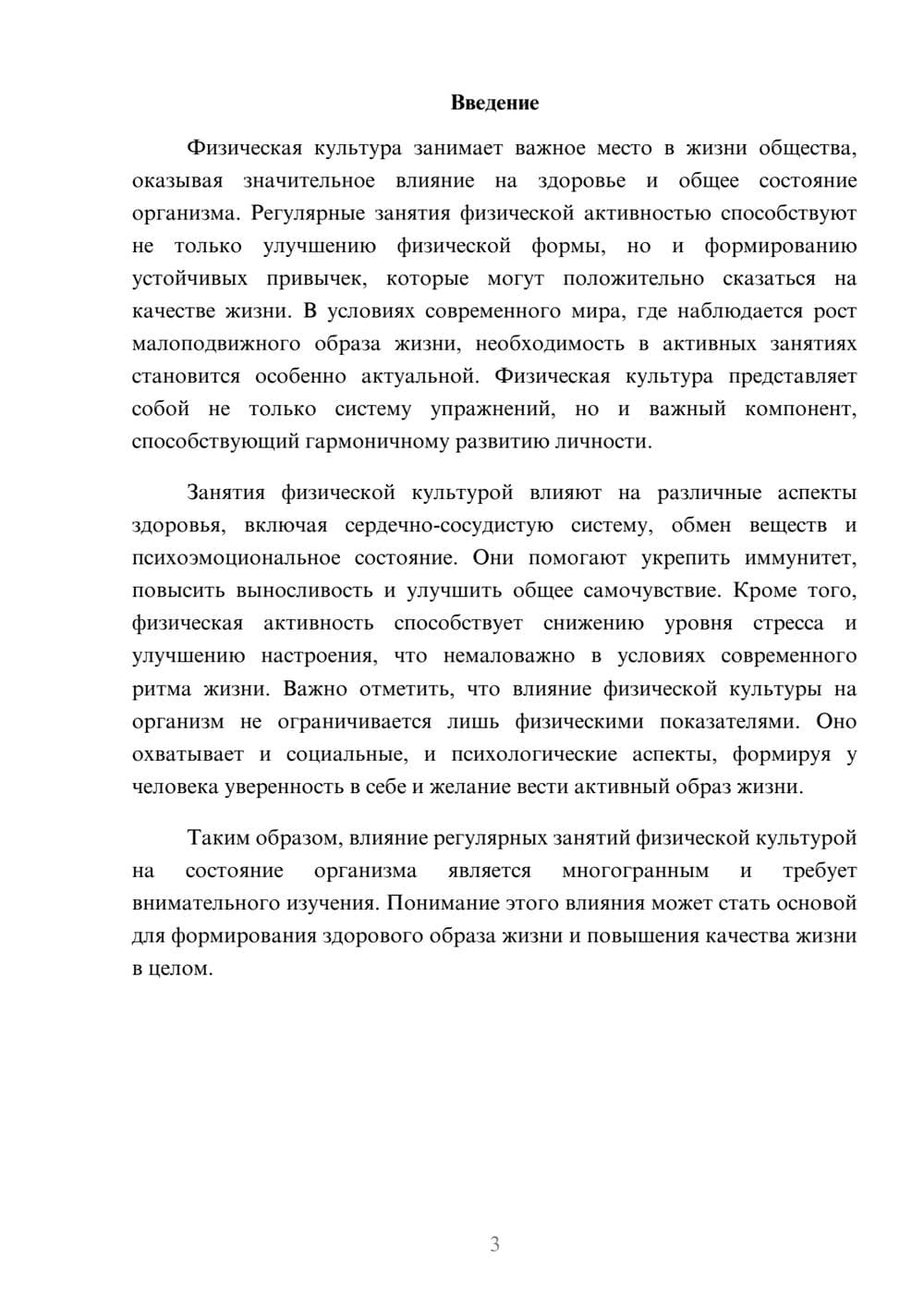 Введение

Физическая культура занимает важное место в жизни общества, оказывая значительное влияние на здоровье и общее состояние организма. Регулярные занятия физической активностью способствуют не только улучшению физической формы, но и формированию устойчивых привычек, которые могут положительно сказаться на качестве жизни. В условиях современного мира, где наблюдается рост малоподвижного образа жизни, необходимость в активных занятиях становится особенно актуальной. Физическая культура представляет собой не только систему упражнений, но и важный компонент, способствующий гармоничному развитию личности.

Занятия физической культурой влияют на различные аспекты здоровья, включая сердечно-сосудистую систему, обмен веществ и психоэмоциональное состояние. Они помогают укрепить иммунитет, повысить выносливость и улучшить общее самочувствие. Кроме того, физическая активность способствует снижению уровня стресса и улучшению настроения, что немаловажно в условиях современного ритма жизни. Важно отметить, что влияние физической культуры на организм не ограничивается лишь физическими показателями. Оно охватывает и социальные, и психологические аспекты, формируя у человека уверенность в себе и желание вести активный образ жизни.

Таким образом, влияние регулярных занятий физической культурой на состояние организма является многогранным и требует внимательного изучения. Понимание этого влияния может стать основой для формирования здорового образа жизни и повышения качества жизни в целом.

3